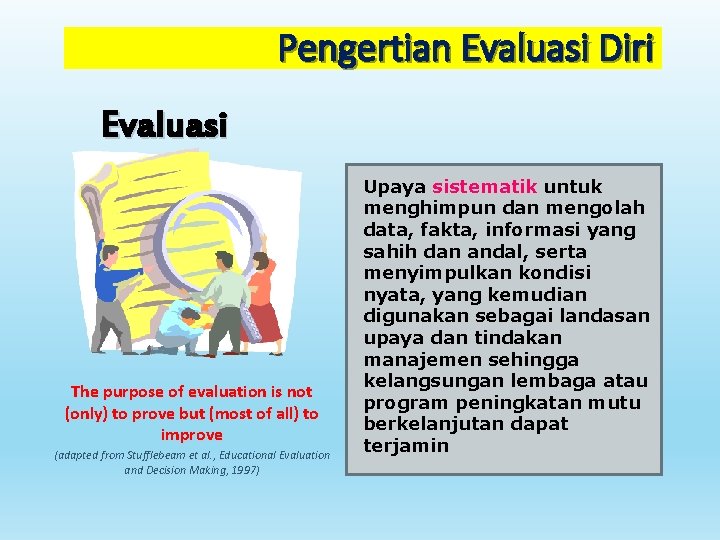 Pengertian Evaluasi Diri

Evaluasi

The purpose of evaluation is not (only) to prove but (most of all) to improve

(adapted from Stufflebeam et al., Educational Evaluation and Decision Making, 1997)

Upaya sistematik untuk menghimpun dan mengolah data, fakta, informasi yang sahih dan andal, serta menyimpulkan kondisi nyata, yang kemudian digunakan sebagai landasan upaya dan tindakan manajemen sehingga kelangsungan lembaga atau program peningkatan mutu berkelanjutan dapat terjamin